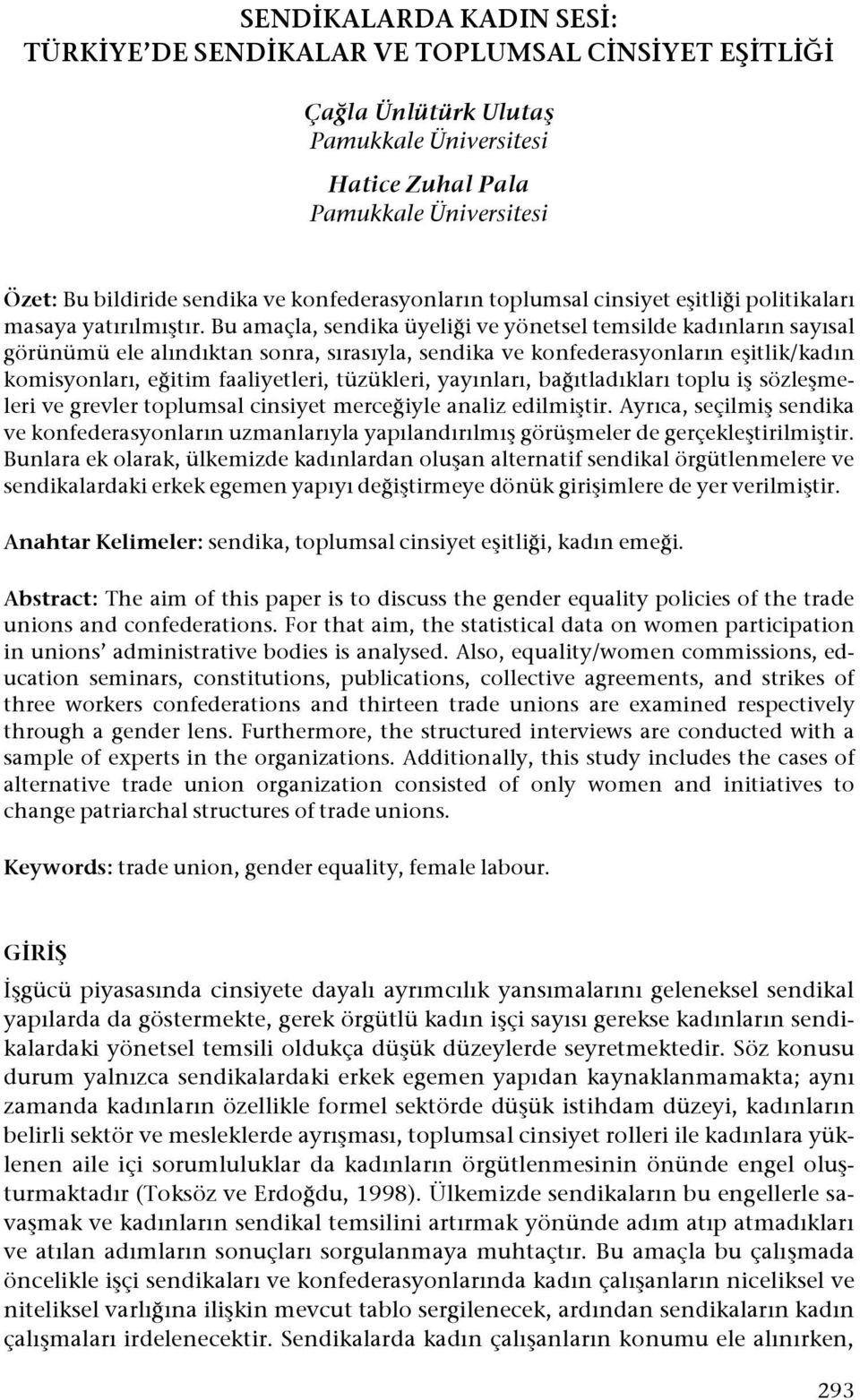 SENDİKALARDA KADIN SESİ:
TÜRKİYE'DE SENDİKALAR VE TOPLUMSAL CİNSİYET EŞİTLİĞİ

Çağla Ünlütürk Ulutaş
Pamukkale Üniversitesi

Hatice Zuhal Pala
Pamukkale Üniversitesi

Özet: Bu bildiride sendika ve konfederasyonların toplumsal cinsiyet eşitliği politikaları masaya yatırılmıştır. Bu amaçla, sendika üyeliği ve yönetsel temsilde kadınların sayısal görünümü ele alındıktan sonra, sırasıyla, sendika ve konfederasyonların eşitlik/kadın komisyonları, eğitim faaliyetleri, tüzükleri, yayınları, bağıtladıkları toplu iş sözleşmeleri ve grevler toplumsal cinsiyet merceğiyle analiz edilmiştir. Ayrıca, seçilmiş sendika ve konfederasyonların uzmanlarıyla yapılandırılmış görüşmeler de gerçekleştirilmiştir. Bunlara ek olarak, ülkemizde kadınlardan oluşan alternatif sendikal örgütlenmelere ve sendikalardaki erkek egemen yapıyı değiştirmeye dönük girişimlere de yer verilmiştir.

Anahtar Kelimeler: sendika, toplumsal cinsiyet eşitliği, kadın emeği.

Abstract: The aim of this paper is to discuss the gender equality policies of the trade unions and confederations. For that aim, the statistical data on women participation in unions' administrative bodies is analysed. Also, equality/women commissions, education seminars, constitutions, publications, collective agreements, and strikes of three workers confederations and thirteen trade unions are examined respectively through a gender lens. Furthermore, the structured interviews are conducted with a sample of experts in the organizations. Additionally, this study includes the cases of alternative trade union organization consisted of only women and initiatives to change patriarchal structures of trade unions.

Keywords: trade union, gender equality, female labour.

GİRİŞ

İşgücü piyasasında cinsiyete dayalı ayrımcılık yansımalarını geleneksel sendikal yapılarda da göstermekte, gerek örgütlü kadın işçi sayısı gerekse kadınların sendikalardaki yönetsel temsili oldukça düşük düzeylerde seyretmektedir. Söz konusu durum yalnızca sendikalardaki erkek egemen yapıdan kaynaklanmamakta; aynı zamanda kadınların özellikle formel sektörde düşük istihdam düzeyi, kadınların belirli sektör ve mesleklerde ayrışması, toplumsal cinsiyet rolleri ile kadınlara yüklenen aile içi sorumluluklar da kadınların örgütlenmesinin önünde engel oluşturmaktadır (Toksöz ve Erdoğdu, 1998). Ülkemizde sendikaların bu engellerle savaşmak ve kadınların sendikal temsilini artırmak yönünde adım atıp atmadıkları ve atılan adımların sonuçları sorgulanmaya muhtaçtır. Bu amaçla bu çalışmada öncelikle işçi sendikaları ve konfederasyonlarında kadın çalışanların niceliksel ve niteliksel varlığına ilişkin mevcut tablo sergilenecek, ardından sendikaların kadın çalışmaları irdelenecektir. Sendikalarda kadın çalışanların konumu ele alınırken,

293